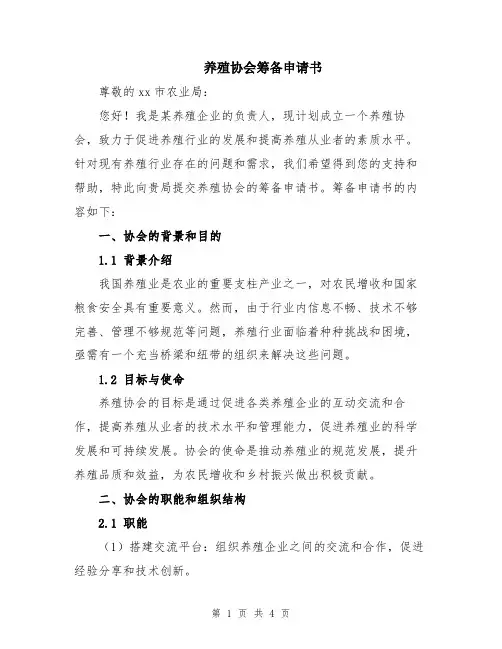 养殖协会筹备申请书

尊敬的 xx 市农业局:

您好！我是某养殖企业的负责人，现计划成立一个养殖协会，致力于促进养殖行业的发展和提高养殖从业者的素质水平。针对现有养殖行业存在的问题和需求，我们希望得到您的支持和帮助，特此向贵局提交养殖协会的筹备申请书。筹备申请书的内容如下:

一、协会的背景和目的

1.1 背景介绍

我国养殖业是农业的重要支柱产业之一，对农民增收和国家粮食安全具有重要意义。然而，由于行业内信息不畅、技术不够完善、管理不够规范等问题，养殖行业面临着种种挑战和困境，亟需有一个充当桥梁和纽带的组织来解决这些问题。

1.2 目标与使命

养殖协会的目标是通过促进各类养殖企业的互动交流和合作，提高养殖从业者的技术水平和管理能力，促进养殖业的科学发展和可持续发展。协会的使命是推动养殖业的规范发展，提升养殖品质和效益，为农民增收和乡村振兴做出积极贡献。

二、协会的职能和组织结构

2.1 职能

（1）搭建交流平台：组织养殖企业之间的交流和合作，促进经验分享和技术创新。

第 1 页 共 4 页